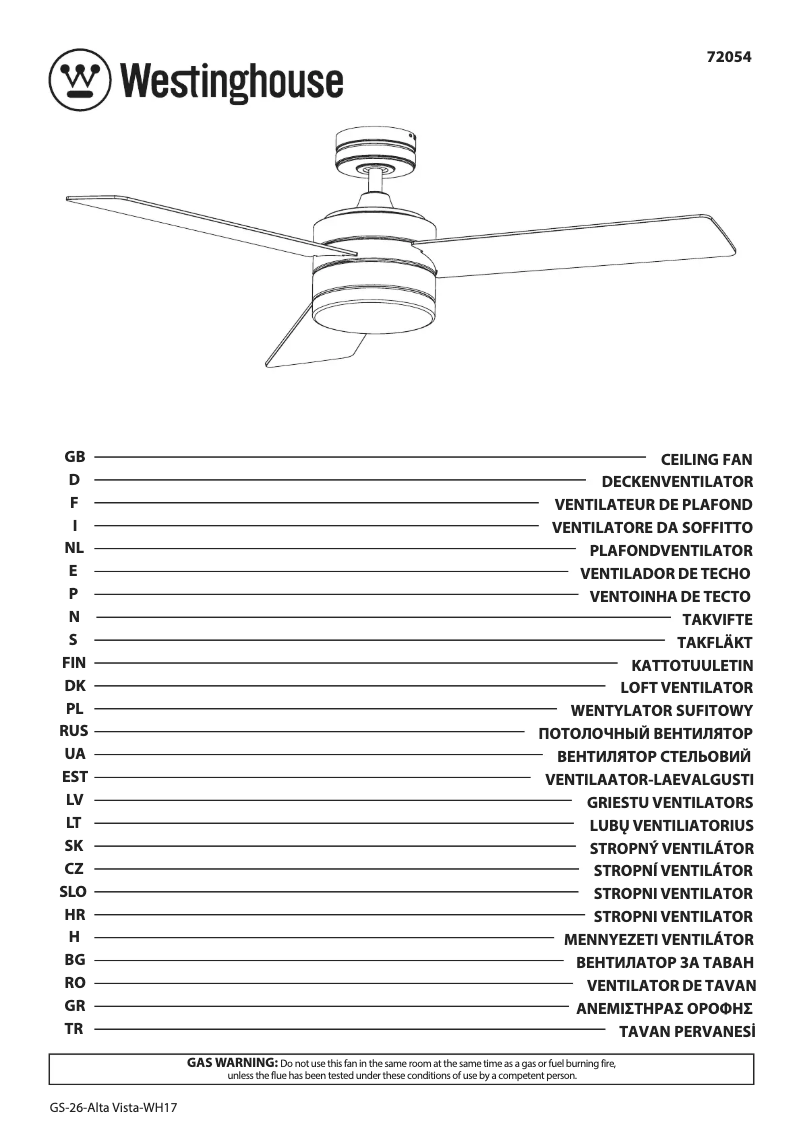 Westinghouse

72054

GB CEILING FAN
D DECKENVENTILATOR
F VENTILATEUR DE PLAFOND
I VENTILATORE DA SOFFITTO
NL PLAFONDVENTILATOR
E VENTILADOR DE TECHO
P VENTOINHA DE TECTO
N TAKVIFTE
S TAKFLÄKT
FIN KATTOTUULETIN
DK LOFT VENTILATOR
PL WENTYLATOR SUFITOWY
RUS ПОТОЛОЧНЫЙ ВЕНТИЛЯТОР
UA ВЕНТИЛЯТОР СТЕЛЬОВИЙ
EST VENTILAATOR-LAEVALGUSTI
LV GRIESTU VENTILATORS
LT LUBŲ VENTILIATORIUS
SK STROPNÝ VENTILÁTOR
CZ STROPNÍ VENTILÁTOR
SLO STROPNI VENTILATOR
HR STROPNI VENTILATOR
H MENNYEZETI VENTILÁTOR
BG ВЕНТИЛАТОР ЗА ТАВАН
RO VENTILATOR DE TAVAN
GR ΑΝΕΜΙΣΤΗΡΑΣ ΟΡΟΦΗΣ
TR TAVAN PERVANESİ

GAS WARNING: Do not use this fan in the same room at the same time as a gas or fuel burning fire, unless the flue has been tested under these conditions of use by a competent person.

GS-26-Alta Vista-WH17